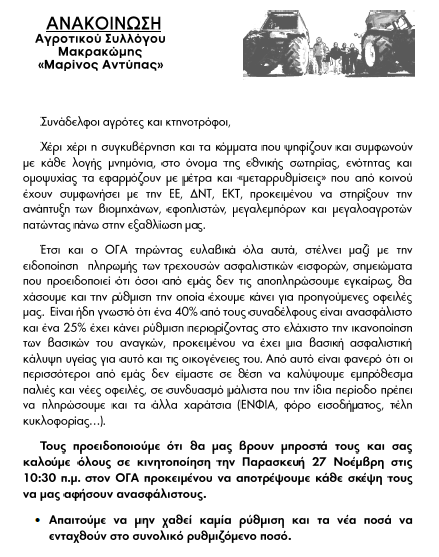 ΑΝΑΚΟΙΝΩΣΗ
Αγροτικού Συλλόγου Μακρακώμης «Μαρίνος Αντύπας»

Συνάδελφοι αγρότες και κτηνοτρόφοι,

Χέρι χέρι η συγκυβέρνηση και τα κόμματα που ψηφίζουν και συμφωνούν με κάθε λογής μνημόνια, στο όνομα της εθνικής σωτηρίας, ενότητας και ομοψυχίας τα εφαρμόζουν με μέτρα και «μεταρρυθμίσεις» που από κοινού έχουν συμφωνήσει με την ΕΕ, ΔΝΤ, ΕΚΤ, προκειμένου να στηρίξουν την ανάπτυξη των βιομηχάνων, εφοπλιστών, μεγαλεμπόρων και μεγαλοαγροτών πατώντας πάνω στην εξαθλίωση μας.

Έτσι και ο ΟΓΑ τηρώντας ευλαβικά όλα αυτά, στέλνει μαζί με την ειδοποίηση πληρωμής των τρεχουσών ασφαλιστικών εισφορών, σημειώματα που προειδοποιεί ότι όσοι από εμάς δεν τις αποπληρώσουμε εγκαίρως, θα χάσουμε και την ρύθμιση την οποία έχουμε κάνει για προηγούμενες οφειλές μας. Είναι ήδη γνωστό ότι ένα 40% από τους συναδέλφους είναι ανασφάλιστο και ένα 25% έχει κάνει ρύθμιση περιορίζοντας στο ελάχιστο την ικανοποίηση των βασικών του αναγκών, προκειμένου να έχει μια βασική ασφαλιστική κάλυψη υγείας για αυτό και τις οικογένειες του. Από αυτό είναι φανερό ότι οι περισσότεροι από εμάς δεν είμαστε σε θέση να καλύψουμε εμπρόθεσμα παλιές και νέες οφειλές, σε συνδυασμό μάλιστα που την ίδια περίοδο πρέπει να πληρώσουμε και τα άλλα χαράτσια (ΕΝΦΙΑ, φόρο εισοδήματος, τέλη κυκλοφορίας…).

Τους προειδοποιούμε ότι θα μας βρουν μπροστά τους και σας καλούμε όλους σε κινητοποίηση την Παρασκευή 27 Νοέμβρη στις 10:30 π.μ. στον ΟΓΑ προκειμένου να αποτρέψουμε κάθε σκέψη τους να μας αφήσουν ανασφάλιστους.

• Απαιτούμε να μην χαθεί καμία ρύθμιση και τα νέα ποσά να ενταχθούν στο συνολικό ρυθμιζόμενο ποσό.